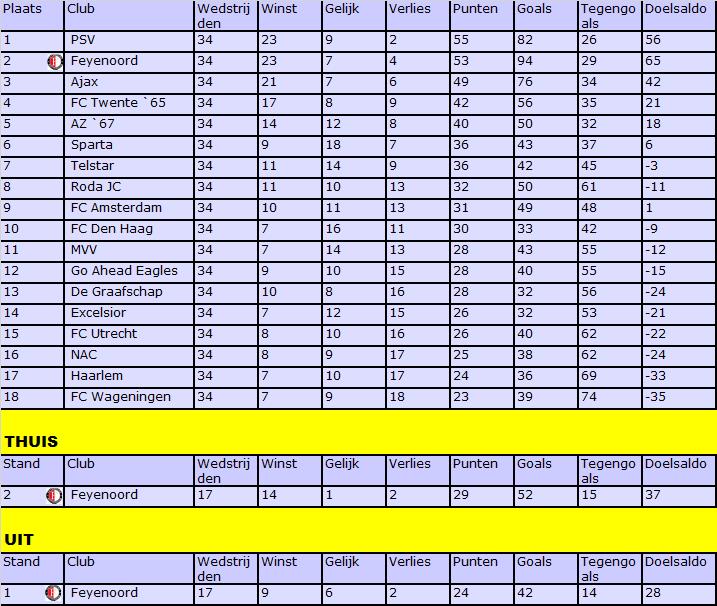 | Plaats | Club | Wedstrijden | Winst | Gelijk | Verlies | Punten | Goals | Tegengoals | Doelsaldo |
|---|---|---|---|---|---|---|---|---|---|
| 1 | PSV | 34 | 23 | 9 | 2 | 55 | 82 | 26 | 56 |
| 2 | Feyenoord | 34 | 23 | 7 | 4 | 53 | 94 | 29 | 65 |
| 3 | Ajax | 34 | 21 | 7 | 6 | 49 | 76 | 34 | 42 |
| 4 | FC Twente `65 | 34 | 17 | 8 | 9 | 42 | 56 | 35 | 21 |
| 5 | AZ `67 | 34 | 14 | 12 | 8 | 40 | 50 | 32 | 18 |
| 6 | Sparta | 34 | 9 | 18 | 7 | 36 | 43 | 37 | 6 |
| 7 | Telstar | 34 | 11 | 14 | 9 | 36 | 42 | 45 | -3 |
| 8 | Roda JC | 34 | 11 | 10 | 13 | 32 | 50 | 61 | -11 |
| 9 | FC Amsterdam | 34 | 10 | 11 | 13 | 31 | 49 | 48 | 1 |
| 10 | FC Den Haag | 34 | 7 | 16 | 11 | 30 | 33 | 42 | -9 |
| 11 | MVV | 34 | 7 | 14 | 13 | 28 | 43 | 55 | -12 |
| 12 | Go Ahead Eagles | 34 | 9 | 10 | 15 | 28 | 40 | 55 | -15 |
| 13 | De Graafschap | 34 | 10 | 8 | 16 | 28 | 32 | 56 | -24 |
| 14 | Excelsior | 34 | 7 | 12 | 15 | 26 | 32 | 53 | -21 |
| 15 | FC Utrecht | 34 | 8 | 10 | 16 | 26 | 40 | 62 | -22 |
| 16 | NAC | 34 | 8 | 9 | 17 | 25 | 38 | 62 | -24 |
| 17 | Haarlem | 34 | 7 | 10 | 17 | 24 | 36 | 69 | -33 |
| 18 | FC Wageningen | 34 | 7 | 9 | 18 | 23 | 39 | 74 | -35 |

THUIS

| Stand | Club | Wedstrijden | Winst | Gelijk | Verlies | Punten | Goals | Tegengoals | Doelsaldo |
|---|---|---|---|---|---|---|---|---|---|
| 2 | Feyenoord | 17 | 14 | 1 | 2 | 29 | 52 | 15 | 37 |

UIT

| Stand | Club | Wedstrijden | Winst | Gelijk | Verlies | Punten | Goals | Tegengoals | Doelsaldo |
|---|---|---|---|---|---|---|---|---|---|
| 1 | Feyenoord | 17 | 9 | 6 | 2 | 24 | 42 | 14 | 28 |